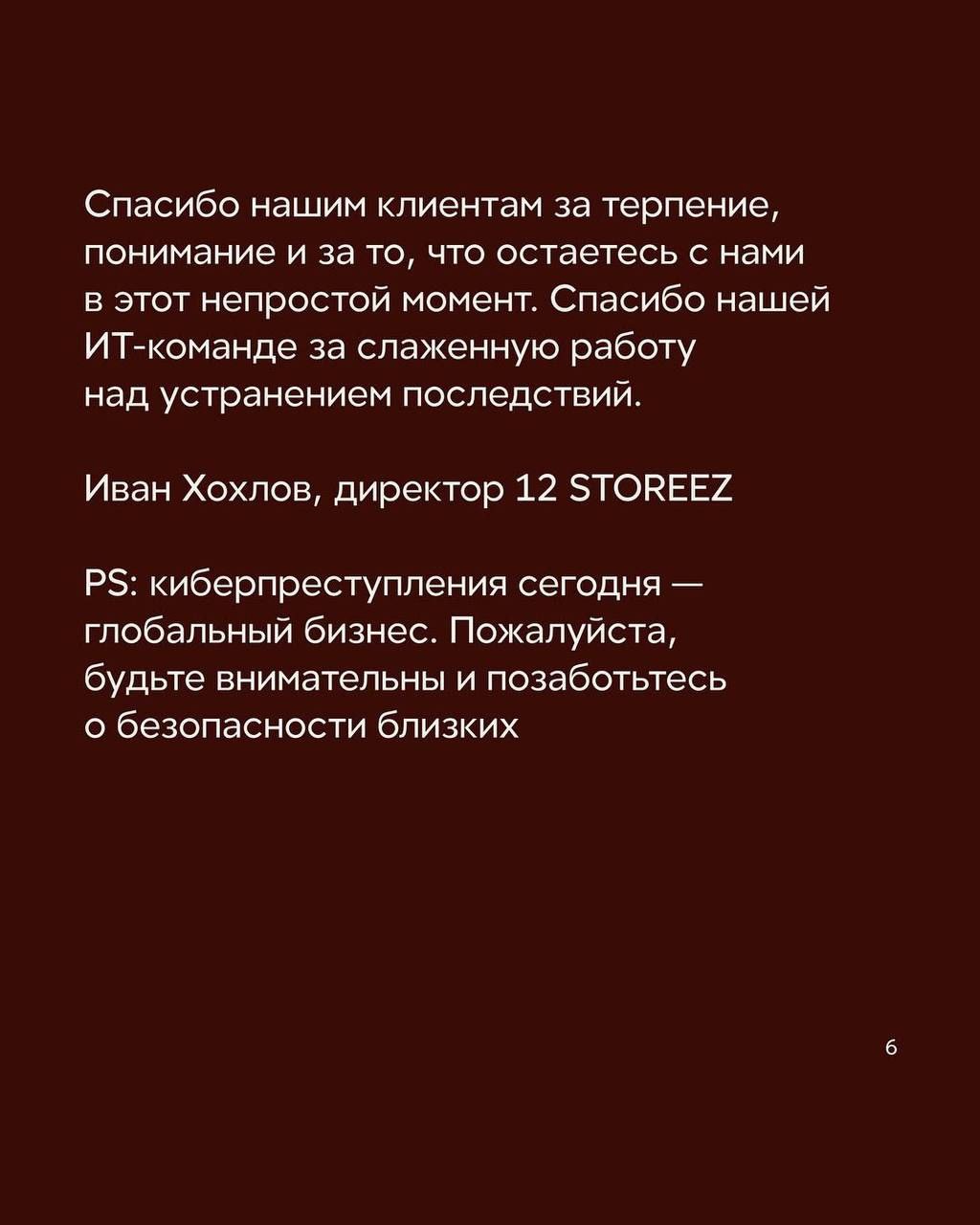 Спасибо нашим клиентам за терпение, понимание и за то, что остаетесь с нами в этот непростой момент. Спасибо нашей ИТ-команде за слаженную работу над устранением последствий.

Иван Хохлов, директор 12 STOREEZ

PS: киберпреступления сегодня — глобальный бизнес. Пожалуйста, будьте внимательны и позаботьтесь о безопасности близких

6